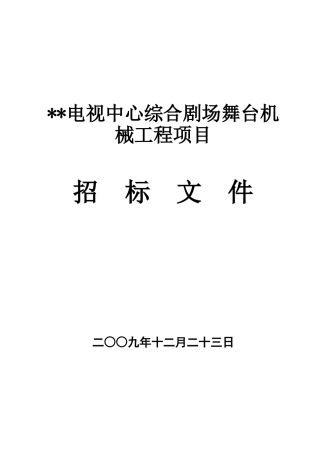 **电视中心综合剧场舞台机械工程项目

招　标　文　件

二〇〇九年十二月二十三日